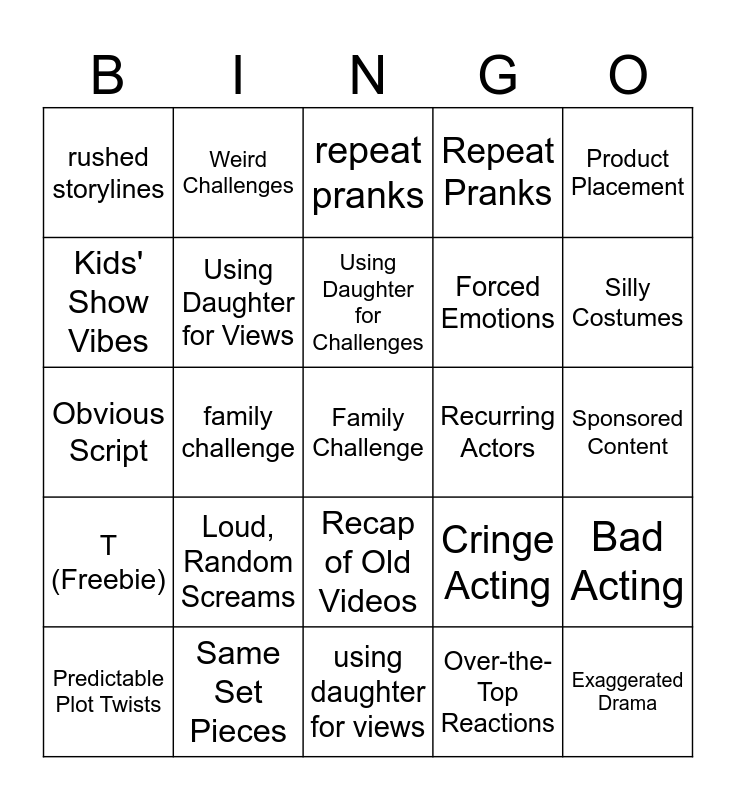 | B | I | N | G | O |
|---|---|---|---|---|
| rushed storylines | Weird Challenges | repeat pranks | Repeat Pranks | Product Placement |
| Kids' Show Vibes | Using Daughter for Views | Using Daughter for Challenges | Forced Emotions | Silly Costumes |
| Obvious Script | family challenge | Family Challenge | Recurring Actors | Sponsored Content |
| T (Freebie) | Loud, Random Screams | Recap of Old Videos | Cringe Acting | Bad Acting |
| Predictable Plot Twists | Same Set Pieces | using daughter for views | Over-the-Top Reactions | Exaggerated Drama |